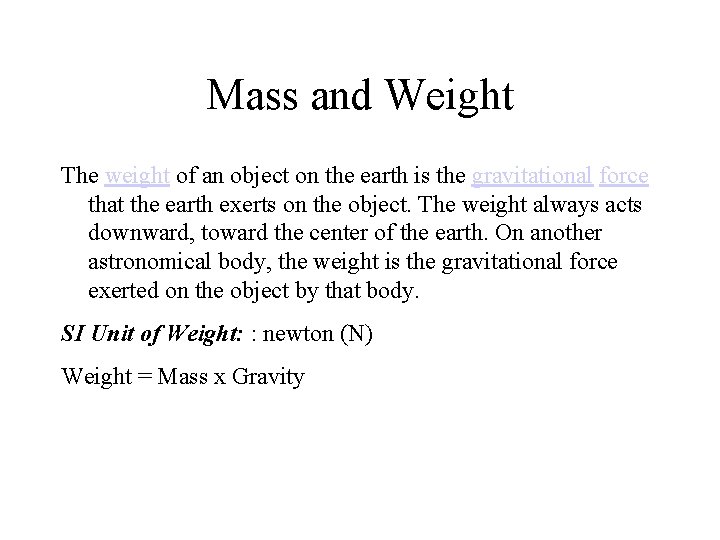 Mass and Weight

The weight of an object on the earth is the gravitational force that the earth exerts on the object. The weight always acts downward, toward the center of the earth. On another astronomical body, the weight is the gravitational force exerted on the object by that body.

SI Unit of Weight: : newton (N)

Weight = Mass x Gravity